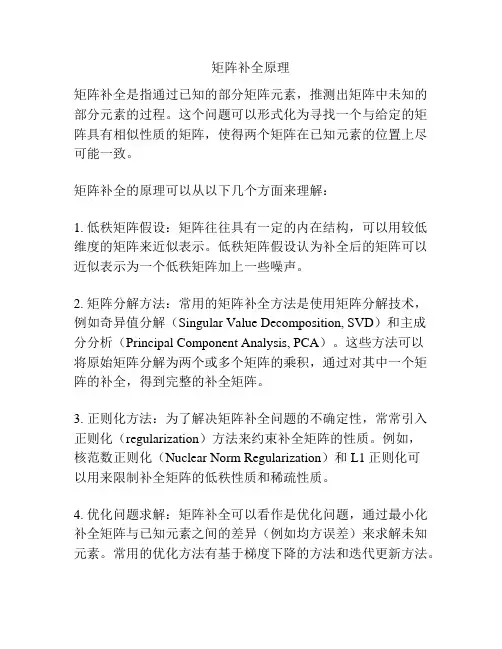 矩阵补全原理

矩阵补全是指通过已知的部分矩阵元素，推测出矩阵中未知的部分元素的过程。这个问题可以形式化为寻找一个与给定的矩阵具有相似性质的矩阵，使得两个矩阵在已知元素的位置上尽可能一致。

矩阵补全的原理可以从以下几个方面来理解：

1. 低秩矩阵假设：矩阵往往具有一定的内在结构，可以用较低维度的矩阵来近似表示。低秩矩阵假设认为补全后的矩阵可以近似表示为一个低秩矩阵加上一些噪声。

2. 矩阵分解方法：常用的矩阵补全方法是使用矩阵分解技术，例如奇异值分解（Singular Value Decomposition, SVD）和主成分分析（Principal Component Analysis, PCA）。这些方法可以将原始矩阵分解为两个或多个矩阵的乘积，通过对其中一个矩阵的补全，得到完整的补全矩阵。

3. 正则化方法：为了解决矩阵补全问题的不确定性，常常引入正则化（regularization）方法来约束补全矩阵的性质。例如，核范数正则化（Nuclear Norm Regularization）和 L1 正则化可以用来限制补全矩阵的低秩性质和稀疏性质。

4. 优化问题求解：矩阵补全可以看作是优化问题，通过最小化补全矩阵与已知元素之间的差异（例如均方误差）来求解未知元素。常用的优化方法有基于梯度下降的方法和迭代更新方法。